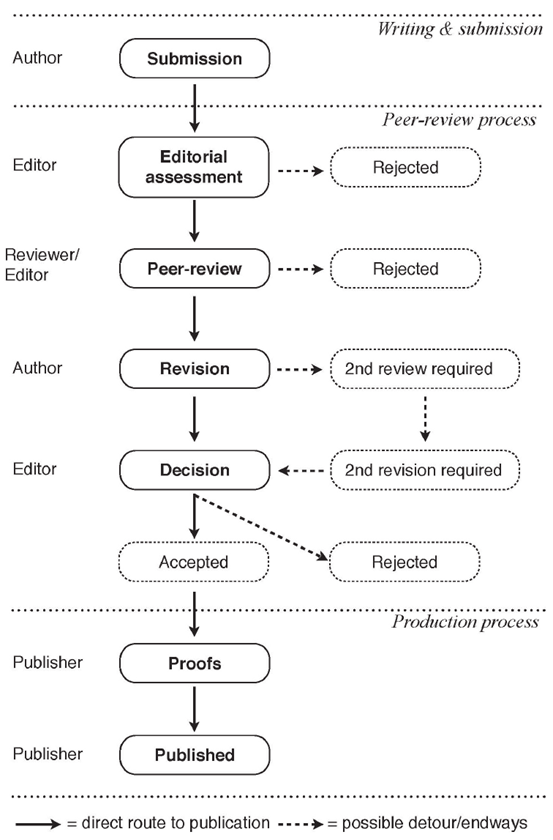 Writing & submission

Author
Submission

Peer-review process

Editor
Editorial assessment
Rejected

Reviewer/ Editor
Peer-review
Rejected

Author
Revision
2nd review required

Editor
Decision
2nd revision required

Accepted
Rejected

Production process

Publisher
Proofs

Publisher
Published

= direct route to publication = possible detour/endways